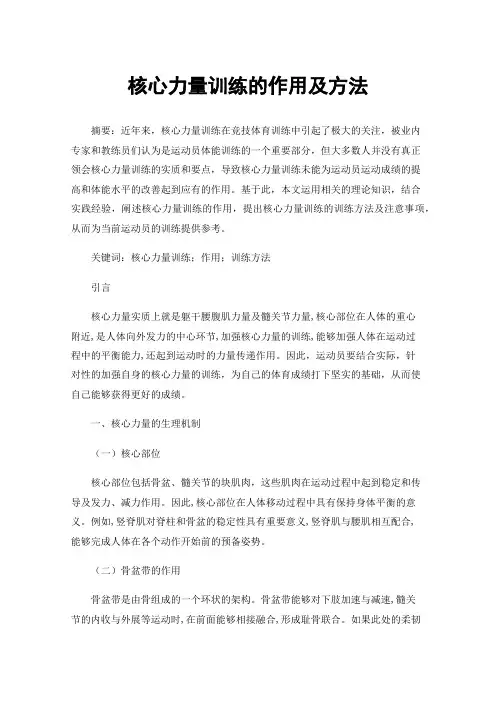 核心力量训练的作用及方法

摘要：近年来，核心力量训练在竞技体育训练中引起了极大的关注，被业内专家和教练员们认为是运动员体能训练的一个重要部分，但大多数人并没有真正领会核心力量训练的实质和要点，导致核心力量训练未能为运动员运动成绩的提高和体能水平的改善起到应有的作用。基于此，本文运用相关的理论知识，结合实践经验，阐述核心力量训练的作用，提出核心力量训练的训练方法及注意事项，从而为当前运动员的训练提供参考。

关键词：核心力量训练；作用；训练方法

引言

核心力量实质上就是躯干腰腹肌力量及髋关节力量，核心部位在人体的重心附近，是人体向外发力的中心环节，加强核心力量的训练，能够加强人体在运动过程中的平衡能力，还起到运动时的力量传递作用。因此，运动员要结合实际，针对性的加强自身的核心力量的训练，为自己的体育成绩打下坚实的基础，从而使自己能够获得更好的成绩。

一、核心力量的生理机制

（一）核心部位

核心部位包括骨盆、髋关节的块肌肉，这些肌肉在运动过程中起到稳定和传导及发力、减力作用。因此，核心部位在人体移动过程中具有保持身体平衡的意义。例如，竖脊肌对脊柱和骨盆的稳定性具有重要意义，竖脊肌与腰肌相互配合，能够完成人体在各个动作开始前的预备姿势。

（二）骨盆带的作用

骨盆带是由骨组成的一个环状的架构。骨盆带能够对下肢加速与减速，髋关节的内收与外展等运动时，在前面能够相接融合，形成耻骨联合。如果此处的柔韧